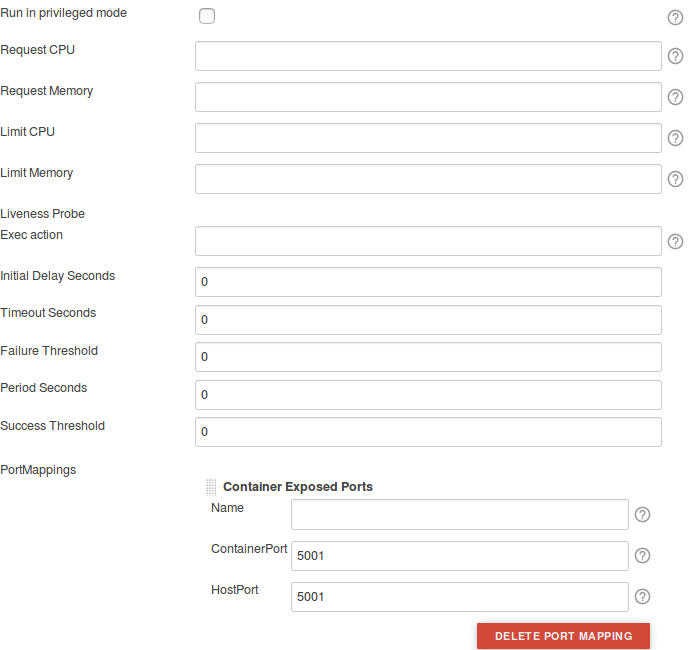 Run in privileged mode

Request CPU

Request Memory

Limit CPU

Limit Memory

Liveness Probe

Exec action

Initial Delay Seconds 0

Timeout Seconds 0

Failure Threshold 0

Period Seconds 0

Success Threshold 0

PortMappings

Container Exposed Ports

Name

ContainerPort 5001

HostPort 5001

DELETE PORT MAPPING